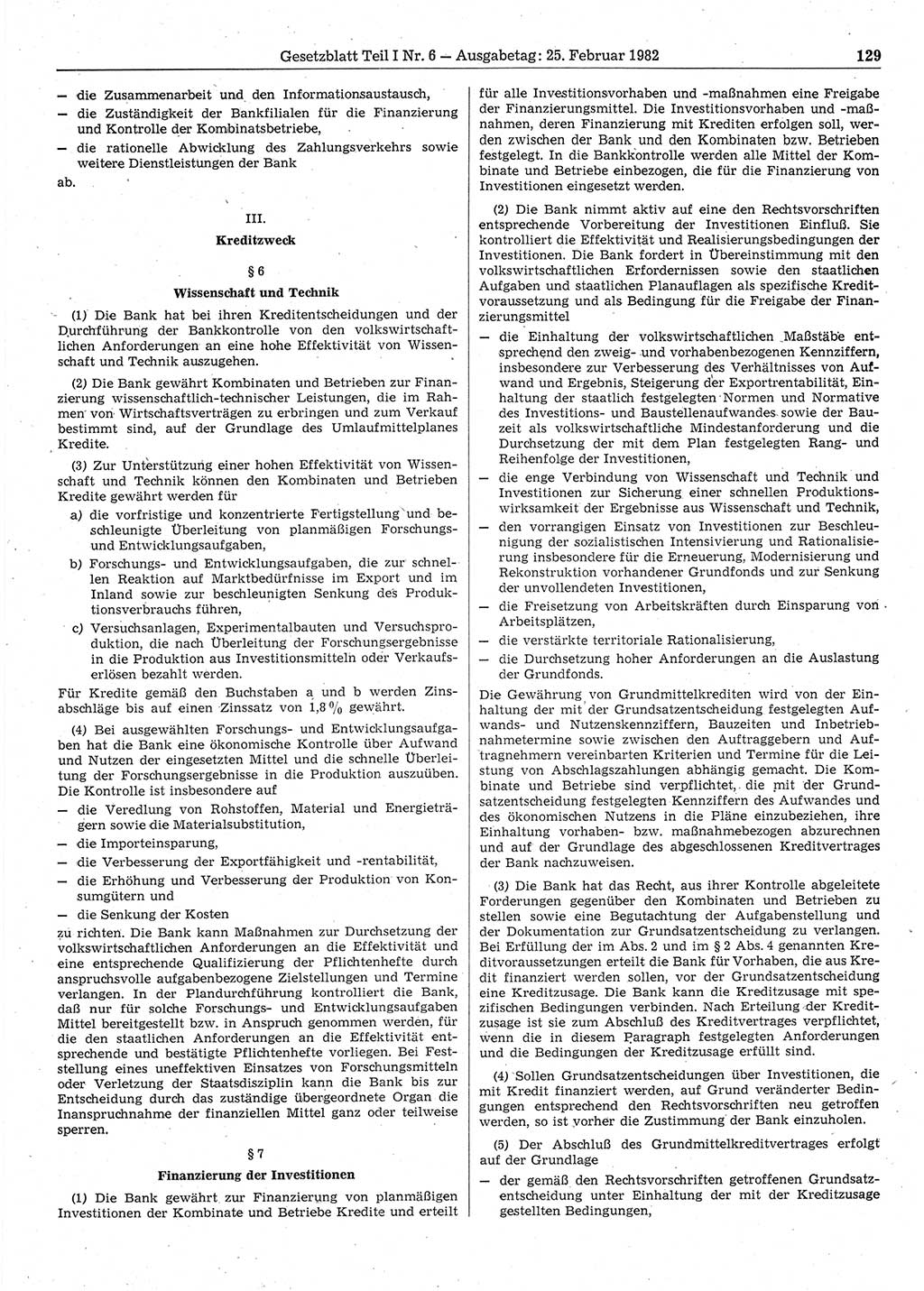 Gesetzblatt Teil I Nr. 6 — Ausgabetag: 25. Februar 1982 129

— die Zusammenarbeit und den Informationsaustausch,
— die Zuständigkeit der Bankfilialen für die Finanzierung und Kontrolle der Kombinatsbetriebe,
— die rationelle Abwicklung des Zahlungsverkehrs sowie weitere Dienstleistungen der Bank
ab.

III.
Kreditzweck

§ 6
Wissenschaft und Technik

(1) Die Bank hat bei ihren Kreditentscheidungen und der Durchführung der Bankkontrolle von den volkswirtschaftlichen Anforderungen an eine hohe Effektivität von Wissenschaft und Technik auszugehen.

(2) Die Bank gewährt Kombinaten und Betrieben zur Finanzierung wissenschaftlich-technischer Leistungen, die im Rahmen von Wirtschaftsverträgen zu erbringen und zum Verkauf bestimmt sind, auf der Grundlage des Umlaufmittelplanes Kredite.

(3) Zur Unterstützung einer hohen Effektivität von Wissenschaft und Technik können den Kombinaten und Betrieben Kredite gewährt werden für
a) die vorfristige und konzentrierte Fertigstellung und beschleunigte Überleitung von planmäßigen Forschungs- und Entwicklungsaufgaben,
b) Forschungs- und Entwicklungsaufgaben, die zur schnellen Reaktion auf Marktbedürfnisse im Export und im Inland sowie zur beschleunigten Senkung des Produktionsverbrauchs führen,
c) Versuchsanlagen, Experimentalbauten und Versuchsproduktion, die nach Überleitung der Forschungsergebnisse in die Produktion aus Investitionsmitteln oder Verkaufserlösen bezahlt werden.
Für Kredite gemäß den Buchstaben a und b werden Zinsabschläge bis auf einen Zinssatz von 1,8 % gewährt.

(4) Bei ausgewählten Forschungs- und Entwicklungsaufgaben hat die Bank eine ökonomische Kontrolle über Aufwand und Nutzen der eingesetzten Mittel und die schnelle Überleitung der Forschungsergebnisse in die Produktion auszuüben. Die Kontrolle ist insbesondere auf
— die Veredlung von Rohstoffen, Material und Energieträgern sowie die Materialsubstitution,
— die Importeinsparung,
— die Verbesserung der Exportfähigkeit und -rentabilität,
— die Erhöhung und Verbesserung der Produktion von Konsumgütern und
— die Senkung der Kosten
zu richten. Die Bank kann Maßnahmen zur Durchsetzung der volkswirtschaftlichen Anforderungen an die Effektivität und eine entsprechende Qualifizierung der Pflichtenhefte durch anspruchsvolle aufgabenbezogene Zielstellungen und Termine verlangen. In der Plandurchführung kontrolliert die Bank, daß nur für solche Forschungs- und Entwicklungsaufgaben Mittel bereitgestellt bzw. in Anspruch genommen werden, für die den staatlichen Anforderungen an die Effektivität entsprechende und bestätigte Pflichtenhefte vorliegen. Bei Feststellung eines uneffektiven Einsatzes von Forschungsmitteln oder Verletzung der Staatsdisziplin kann die Bank bis zur Entscheidung durch das zuständige übergeordnete Organ die Inanspruchnahme der finanziellen Mittel ganz oder teilweise sperren.

§ 7
Finanzierung der Investitionen

(1) Die Bank gewährt zur Finanzierung von planmäßigen Investitionen der Kombinate und Betriebe Kredite und erteilt für alle Investitionsvorhaben und -maßnahmen eine Freigabe der Finanzierungsmittel. Die Investitionsvorhaben und -maßnahmen, deren Finanzierung mit Krediten erfolgen soll, werden zwischen der Bank und den Kombinaten bzw. Betrieben festgelegt. In die Bankkontrolle werden alle Mittel der Kombinate und Betriebe einbezogen, die für die Finanzierung von Investitionen eingesetzt werden.

(2) Die Bank nimmt aktiv auf eine den Rechtsvorschriften entsprechende Vorbereitung der Investitionen Einfluß. Sie kontrolliert die Effektivität und Realisierungsbedingungen der Investitionen. Die Bank fordert in Übereinstimmung mit den volkswirtschaftlichen Erfordernissen sowie den staatlichen Aufgaben und staatlichen Planauflagen als spezifische Kreditvoraussetzung und als Bedingung für die Freigabe der Finanzierungsmittel
— die Einhaltung der volkswirtschaftlichen Maßstäbe entsprechend den zweig- und vorhabenbezogenen Kennziffern, insbesondere zur Verbesserung des Verhältnisses von Aufwand und Ergebnis, Steigerung der Exportrentabilität, Einhaltung der staatlich festgelegten Normen und Normative des Investitions- und Baustellenaufwandes sowie der Bauzeit als volkswirtschaftliche Mindestanforderung und die Durchsetzung der mit dem Plan festgelegten Rang- und Reihenfolge der Investitionen,
— die enge Verbindung von Wissenschaft und Technik und Investitionen zur Sicherung einer schnellen Produktionswirksamkeit der Ergebnisse aus Wissenschaft und Technik,
— den vorrangigen Einsatz von Investitionen zur Beschleunigung der sozialistischen Intensivierung und Rationalisierung insbesondere für die Erneuerung, Modernisierung und Rekonstruktion vorhandener Grundfonds und zur Senkung der unvollendeten Investitionen,
— die Freisetzung von Arbeitskräften durch Einsparung von Arbeitsplätzen,
— die verstärkte territoriale Rationalisierung,
— die Durchsetzung hoher Anforderungen an die Auslastung der Grundfonds.
Die Gewährung von Grundmittelkrediten wird von der Einhaltung der mit der Grundsatzentscheidung festgelegten Aufwands- und Nutzenskennziffern, Bauzeiten und Inbetriebnahmetermine sowie zwischen den Auftraggebern und Auftragnehmern vereinbarten Kriterien und Termine für die Leistung von Abschlagszahlungen abhängig gemacht. Die Kombinate und Betriebe sind verpflichtet, die mit der Grundsatzentscheidung festgelegten Kennziffern des Aufwandes und des ökonomischen Nutzens in die Pläne einzubeziehen, ihre Einhaltung vorhaben- bzw. maßnahmebezogen abzurechnen und auf der Grundlage des abgeschlossenen Kreditvertrages der Bank nachzuweisen.

(3) Die Bank hat das Recht, aus ihrer Kontrolle abgeleitete Forderungen gegenüber den Kombinaten und Betrieben zu stellen sowie eine Begutachtung der Aufgabenstellung und der Dokumentation zur Grundsatzentscheidung zu verlangen. Bei Erfüllung der im Abs. 2 und im § 2 Abs. 4 genannten Kreditvoraussetzungen erteilt die Bank für Vorhaben, die aus Kredit finanziert werden sollen, vor der Grundsatzentscheidung eine Kreditzusage. Die Bank kann die Kreditzusage mit spezifischen Bedingungen verbinden. Nach Erteilung der Kreditzusage ist sie zum Abschluß des Kreditvertrages verpflichtet, wenn die in diesem Paragraph festgelegten Anforderungen und die Bedingungen der Kreditzusage erfüllt sind.

(4) Sollen Grundsatzentscheidungen über Investitionen, die mit Kredit finanziert werden, auf Grund veränderter Bedingungen entsprechend den Rechtsvorschriften neu getroffen werden, so ist vorher die Zustimmung der Bank einzuholen.

(5) Der Abschluß des Grundmittelkreditvertrages erfolgt auf der Grundlage
— der gemäß den Rechtsvorschriften getroffenen Grundsatzentscheidung unter Einhaltung der mit der Kreditzusage gestellten Bedingungen,